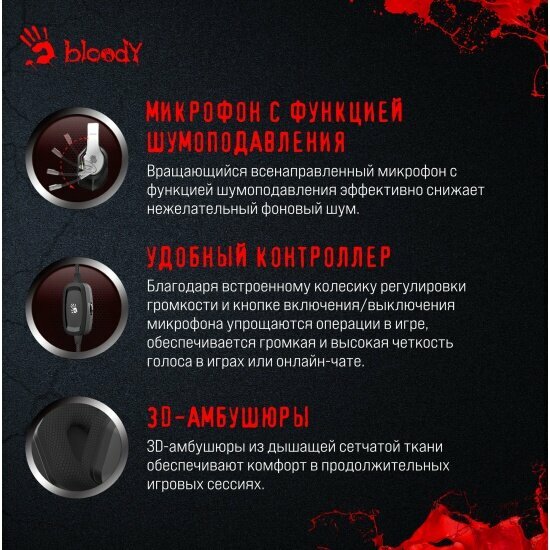 bloody

МИКРОФОН С ФУНКЦИЕЙ ШУМОПОДАВЛЕНИЯ

Вращающийся всенаправленный микрофон с функцией шумоподавления эффективно снижает нежелательный фоновый шум.

УДОБНЫЙ КОНТРОЛЛЕР

Благодаря встроенному колесику регулировки громкости и кнопке включения/выключения микрофона упрощаются операции в игре, обеспечивается громкая и высокая четкость голоса в играх или онлайн-чате.

3D-АМБУШЮРЫ

3D-амбушюры из дышащей сетчатой ткани обеспечивают комфорт в продолжительных игровых сессиях.